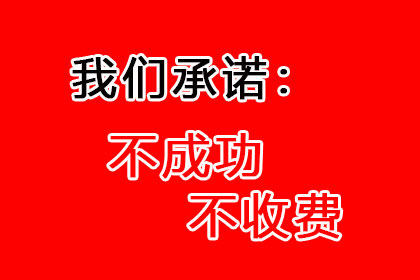 我们承诺：

不成功
不收费